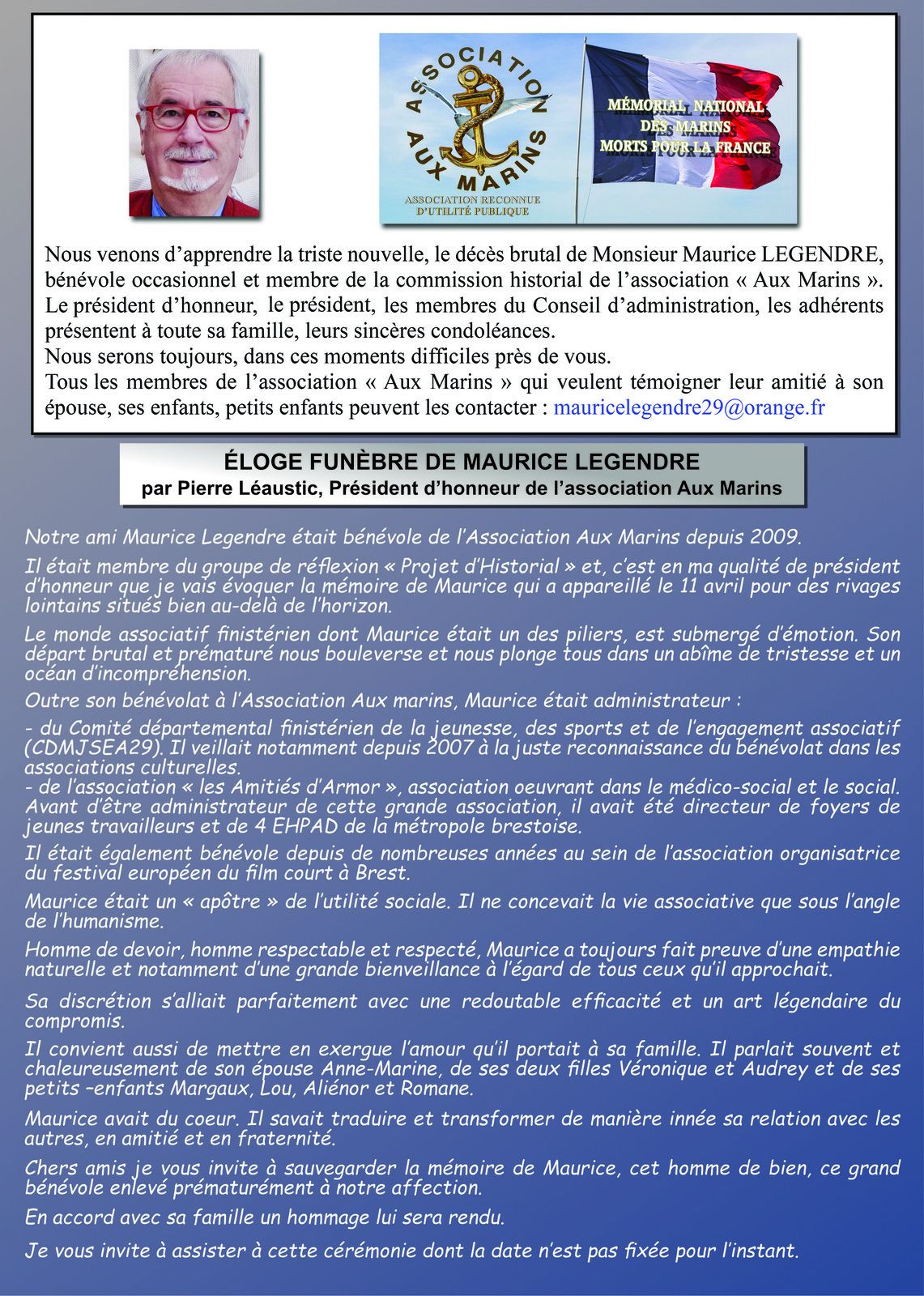 ASSOCIATION AUX MARINS

ASSOCIATION RECONNUE D'UTILITÉ PUBLIQUE

MÉMORIAL NATIONAL DES MARINS MORTS POUR LA FRANCE

Nous venons d'apprendre la triste nouvelle, le décès brutal de Monsieur Maurice LEGENDRE, bénévole occasionnel et membre de la commission historial de l'association « Aux Marins ». Le président d'honneur, le président, les membres du Conseil d'administration, les adhérents présentent à toute sa famille, leurs sincères condoléances.
Nous serons toujours, dans ces moments difficiles près de vous.
Tous les membres de l'association « Aux Marins » qui veulent témoigner leur amitié à son épouse, ses enfants, petits enfants peuvent les contacter : mauricelegendre29@orange.fr

ÉLOGE FUNÈBRE DE MAURICE LEGENDRE
par Pierre Léaustic, Président d'honneur de l'association Aux Marins

Notre ami Maurice Legendre était bénévole de l'Association Aux Marins depuis 2009.

Il était membre du groupe de réflexion « Projet d'Historial » et, c'est en ma qualité de président d'honneur que je vais évoquer la mémoire de Maurice qui a appareillé le 11 avril pour des rivages lointains situés bien au-delà de l'horizon.

Le monde associatif finistérien dont Maurice était un des piliers, est submergé d'émotion. Son départ brutal et prématuré nous bouleverse et nous plonge tous dans un abîme de tristesse et un océan d'incompréhension.

Outre son bénévolat à l'Association Aux marins, Maurice était administrateur :

- du Comité départemental finistérien de la jeunesse, des sports et de l'engagement associatif (CDMJSEA29). Il veillait notamment depuis 2007 à la juste reconnaissance du bénévolat dans les associations culturelles.
- de l'association « les Amitiés d'Armor », association oeuvrant dans le médico-social et le social. Avant d'être administrateur de cette grande association, il avait été directeur de foyers de jeunes travailleurs et de 4 EHPAD de la métropole brestoise.

Il était également bénévole depuis de nombreuses années au sein de l'association organisatrice du festival européen du film court à Brest.

Maurice était un « apôtre » de l'utilité sociale. Il ne concevait la vie associative que sous l'angle de l'humanisme.

Homme de devoir, homme respectable et respecté, Maurice a toujours fait preuve d'une empathie naturelle et notamment d'une grande bienveillance à l'égard de tous ceux qu'il approchait.

Sa discrétion s'alliait parfaitement avec une redoutable efficacité et un art légendaire du compromis.

Il convient aussi de mettre en exergue l'amour qu'il portait à sa famille. Il parlait souvent et chaleureusement de son épouse Anne-Marine, de ses deux filles Véronique et Audrey et de ses petits –enfants Margaux, Lou, Aliénor et Romane.

Maurice avait du coeur. Il savait traduire et transformer de manière innée sa relation avec les autres, en amitié et en fraternité.

Chers amis je vous invite à sauvegarder la mémoire de Maurice, cet homme de bien, ce grand bénévole enlevé prématurément à notre affection.

En accord avec sa famille un hommage lui sera rendu.

Je vous invite à assister à cette cérémonie dont la date n'est pas fixée pour l'instant.